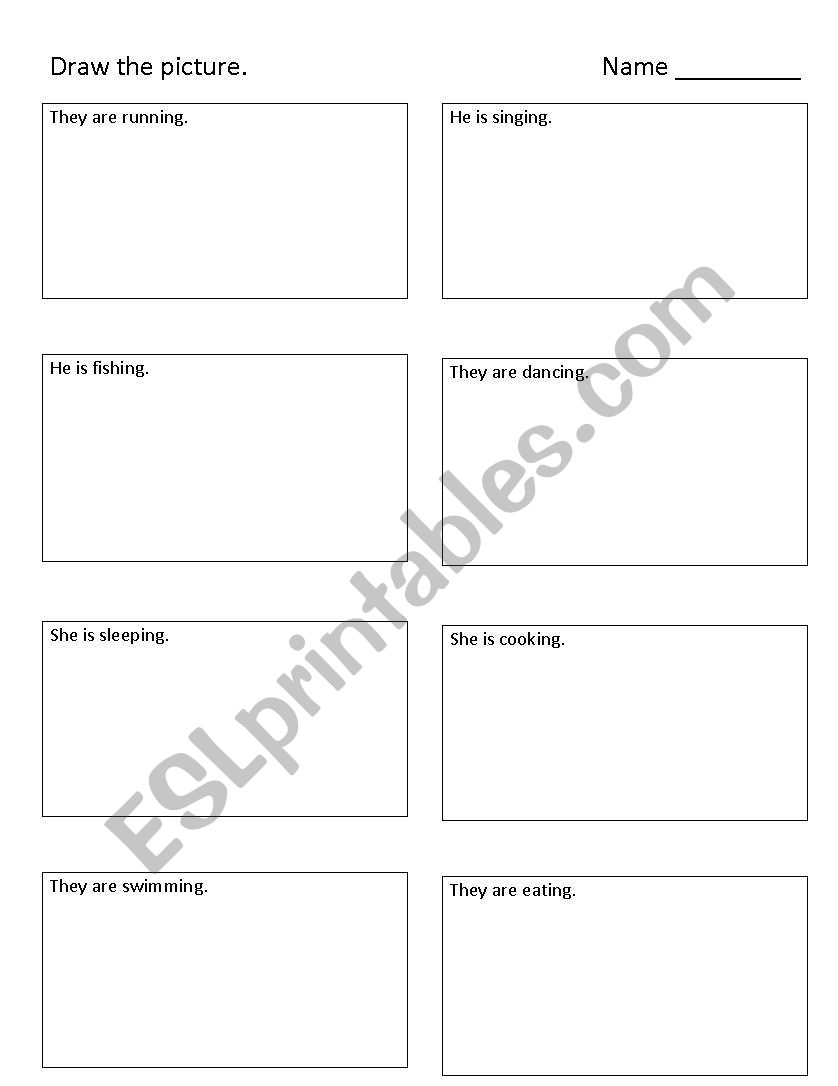 Draw the picture.

Name __________

They are running.

He is singing.

He is fishing.

They are dancing.

She is sleeping.

She is cooking.

They are swimming.

They are eating.

ESLprintables.com